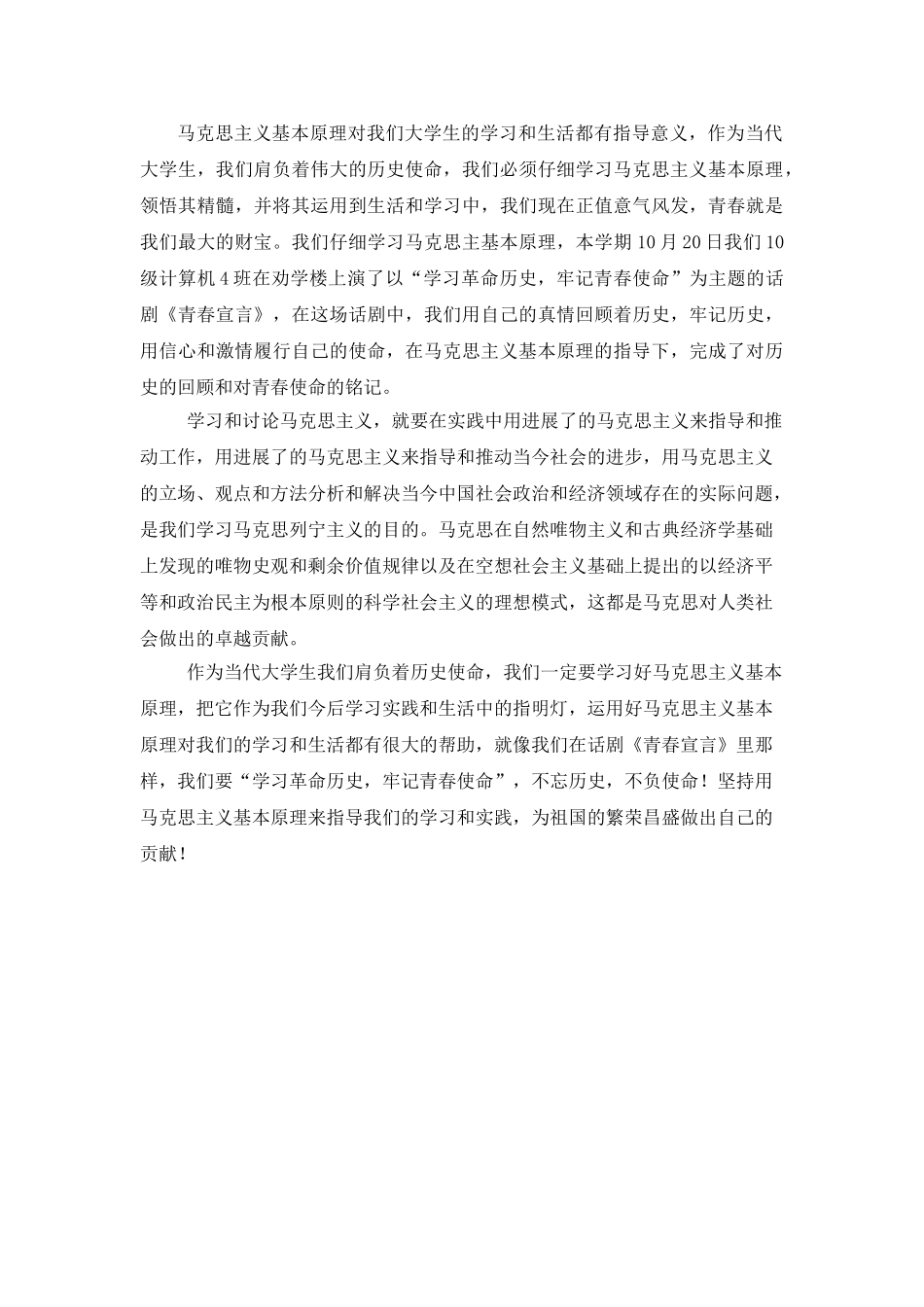 马克思主义基本原理对我们大学生的学习和生活都有指导意义，作为当代大学生，我们肩负着伟大的历史使命，我们必须仔细学习马克思主义基本原理，领悟其精髓，并将其运用到生活和学习中，我们现在正值意气风发，青春就是我们最大的财宝。我们仔细学习马克思主基本原理，本学期10月20日我们10级计算机4班在劝学楼上演了以“学习革命历史，牢记青春使命”为主题的话剧《青春宣言》，在这场话剧中，我们用自己的真情回顾着历史，牢记历史，用信心和激情履行自己的使命，在马克思主义基本原理的指导下，完成了对历史的回顾和对青春使命的铭记。

学习和讨论马克思主义，就要在实践中用进展了的马克思主义来指导和推动工作，用进展了的马克思主义来指导和推动当今社会的进步，用马克思主义的立场、观点和方法分析和解决当今中国社会政治和经济领域存在的实际问题，是我们学习马克思列宁主义的目的。马克思在自然唯物主义和古典经济学基础上发现的唯物史观和剩余价值规律以及在空想社会主义基础上提出的以经济平等和政治民主为根本原则的科学社会主义的理想模式，这都是马克思对人类社会做出的卓越贡献。

作为当代大学生我们肩负着历史使命，我们一定要学习好马克思主义基本原理，把它作为我们今后学习实践和生活中的指明灯，运用好马克思主义基本原理对我们的学习和生活都有很大的帮助，就像我们在话剧《青春宣言》里那样，我们要“学习革命历史，牢记青春使命”，不忘历史，不负使命！坚持用马克思主义基本原理来指导我们的学习和实践，为祖国的繁荣昌盛做出自己的贡献！